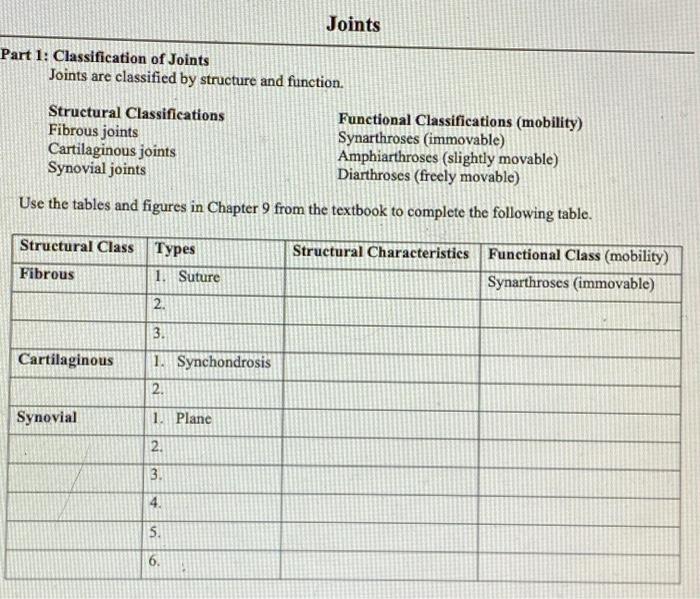 Joints

Part 1: Classification of Joints

Joints are classified by structure and function.

Structural Classifications
Fibrous joints
Cartilaginous joints
Synovial joints

Functional Classifications (mobility)
Synarthroses (immovable)
Amphiarthroses (slightly movable)
Diarthroses (freely movable)

Use the tables and figures in Chapter 9 from the textbook to complete the following table.

| Structural Class | Types | Structural Characteristics | Functional Class (mobility) |
|---|---|---|---|
| Fibrous | 1. Suture | | Synarthroses (immovable) |
| | 2. | | |
| | 3. | | |
| Cartilaginous | 1. Synchondrosis | | |
| | 2. | | |
| Synovial | 1. Plane | | |
| | 2. | | |
| | 3. | | |
| | 4. | | |
| | 5. | | |
| | 6. | | |